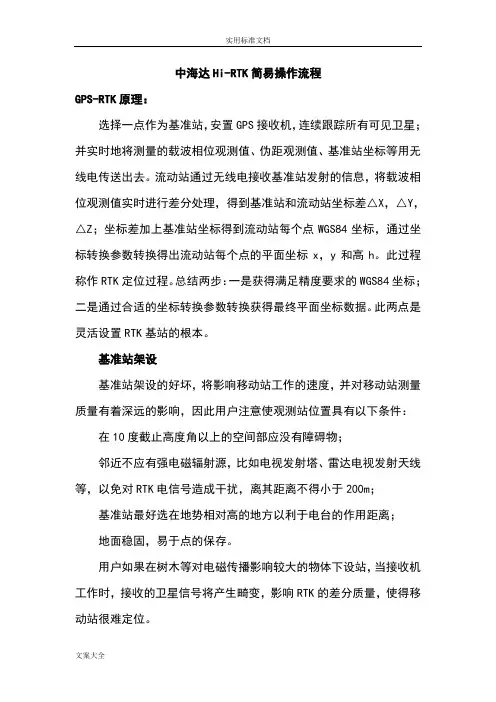 实用标准文档

中海达 Hi-RTK 简易操作流程

GPS-RTK 原理：

选择一点作为基准站，安置 GPS 接收机，连续跟踪所有可见卫星；并实时地将测量的载波相位观测值、伪距观测值、基准站坐标等用无线电传送出去。流动站通过无线电接收基准站发射的信息，将载波相位观测值实时进行差分处理，得到基准站和流动站坐标差△X，△Y，△Z；坐标差加上基准站坐标得到流动站每个点 WGS84 坐标，通过坐标转换参数转换得出流动站每个点的平面坐标 x，y 和高 h。此过程称作 RTK 定位过程。总结两步：一是获得满足精度要求的 WGS84 坐标；二是通过合适的坐标转换参数转换获得最终平面坐标数据。此两点是灵活设置 RTK 基站的根本。

基准站架设

基准站架设的好坏，将影响移动站工作的速度，并对移动站测量质量有着深远的影响，因此用户注意使观测站位置具有以下条件：

在 10 度截止高度角以上的空间部应没有障碍物；

邻近不应有强电磁辐射源，比如电视发射塔、雷达电视发射天线等，以免对 RTK 电信号造成干扰，离其距离不得小于 200m；

基准站最好选在地势相对高的地方以利于电台的作用距离；

地面稳固，易于点的保存。

用户如果在树木等对电磁传播影响较大的物体下设站，当接收机工作时，接收的卫星信号将产生畸变，影响 RTK 的差分质量，使得移动站很难定位。

文案大全